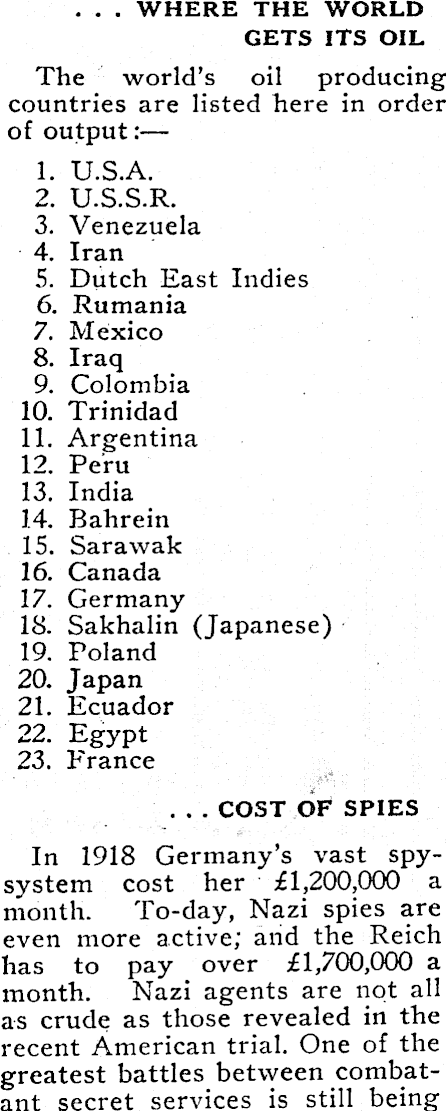 . . . WHERE THE WORLD GETS ITS OIL

The world's oil producing countries are listed here in order of output:—

1. U.S.A.
2. U.S.S.R.
3. Venezuela
4. Iran
5. Dutch East Indies
6. Rumania
7. Mexico
8. Iraq
9. Colombia
10. Trinidad
11. Argentina
12. Peru
13. India
14. Bahrein
15. Sarawak
16. Canada
17. Germany
18. Sakhalin (Japanese)
19. Poland
20. Japan
21. Ecuador
22. Egypt
23. France

. . . COST OF SPIES

In 1918 Germany's vast spy-system cost her £1,200,000 a month. To-day, Nazi spies are even more active; and the Reich has to pay over £1,700,000 a month. Nazi agents are not all as crude as those revealed in the recent American trial. One of the greatest battles between combatant secret services is still being